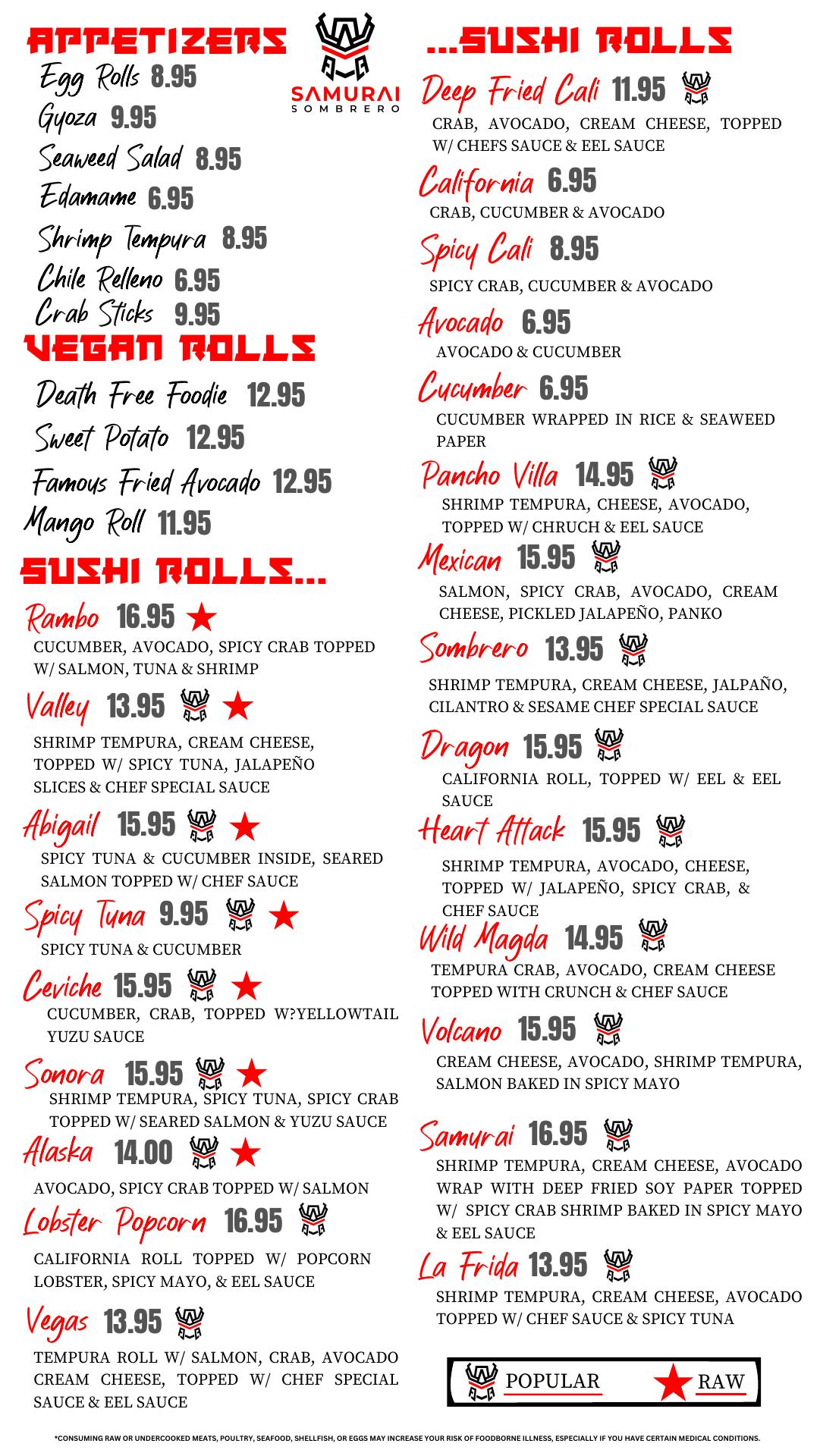 APPETIZERS

SAMURAI SOMBRERO

Egg Rolls 8.95
Gyoza 9.95
Seaweed Salad 8.95
Edamame 6.95
Shrimp Tempura 8.95
Chile Relleno 6.95
Crab Sticks 9.95

VEGAN ROLLS

Death Free Foodie 12.95
Sweet Potato 12.95
Famous Fried Avocado 12.95
Mango Roll 11.95

SUSHI ROLLS...

Rambo 16.95
CUCUMBER, AVOCADO, SPICY CRAB TOPPED W/ SALMON, TUNA & SHRIMP

Valley 13.95
SHRIMP TEMPURA, CREAM CHEESE, TOPPED W/ SPICY TUNA, JALAPEÑO SLICES & CHEF SPECIAL SAUCE

Abigail 15.95
SPICY TUNA & CUCUMBER INSIDE, SEARED SALMON TOPPED W/ CHEF SAUCE

Spicy Tuna 9.95
SPICY TUNA & CUCUMBER

Ceviche 15.95
CUCUMBER, CRAB, TOPPED W?YELLOWTAIL YUZU SAUCE

Sonora 15.95
SHRIMP TEMPURA, SPICY TUNA, SPICY CRAB TOPPED W/ SEARED SALMON & YUZU SAUCE

Alaska 14.00
AVOCADO, SPICY CRAB TOPPED W/ SALMON

Lobster Popcorn 16.95
CALIFORNIA ROLL TOPPED W/ POPCORN LOBSTER, SPICY MAYO, & EEL SAUCE

Vegas 13.95
TEMPURA ROLL W/ SALMON, CRAB, AVOCADO CREAM CHEESE, TOPPED W/ CHEF SPECIAL SAUCE & EEL SAUCE

...SUSHI ROLLS

Deep Fried Cali 11.95
CRAB, AVOCADO, CREAM CHEESE, TOPPED W/ CHEFS SAUCE & EEL SAUCE

California 6.95
CRAB, CUCUMBER & AVOCADO

Spicy Cali 8.95
SPICY CRAB, CUCUMBER & AVOCADO

Avocado 6.95
AVOCADO & CUCUMBER

Cucumber 6.95
CUCUMBER WRAPPED IN RICE & SEAWEED PAPER

Pancho Villa 14.95
SHRIMP TEMPURA, CHEESE, AVOCADO, TOPPED W/ CHRUCH & EEL SAUCE

Mexican 15.95
SALMON, SPICY CRAB, AVOCADO, CREAM CHEESE, PICKLED JALAPEÑO, PANKO

Sombrero 13.95
SHRIMP TEMPURA, CREAM CHEESE, JALPAÑO, CILANTRO & SESAME CHEF SPECIAL SAUCE

Dragon 15.95
CALIFORNIA ROLL, TOPPED W/ EEL & EEL SAUCE

Heart Attack 15.95
SHRIMP TEMPURA, AVOCADO, CHEESE, TOPPED W/ JALAPEÑO, SPICY CRAB, & CHEF SAUCE

Wild Magda 14.95
TEMPURA CRAB, AVOCADO, CREAM CHEESE TOPPED WITH CRUNCH & CHEF SAUCE

Volcano 15.95
CREAM CHEESE, AVOCADO, SHRIMP TEMPURA, SALMON BAKED IN SPICY MAYO

Samurai 16.95
SHRIMP TEMPURA, CREAM CHEESE, AVOCADO WRAP WITH DEEP FRIED SOY PAPER TOPPED W/ SPICY CRAB SHRIMP BAKED IN SPICY MAYO & EEL SAUCE

La Frida 13.95
SHRIMP TEMPURA, CREAM CHEESE, AVOCADO TOPPED W/ CHEF SAUCE & SPICY TUNA

POPULAR RAW

*CONSUMING RAW OR UNDERCOOKED MEATS, POULTRY, SEAFOOD, SHELLFISH, OR EGGS MAY INCREASE YOUR RISK OF FOODBORNE ILLNESS, ESPECIALLY IF YOU HAVE CERTAIN MEDICAL CONDITIONS.